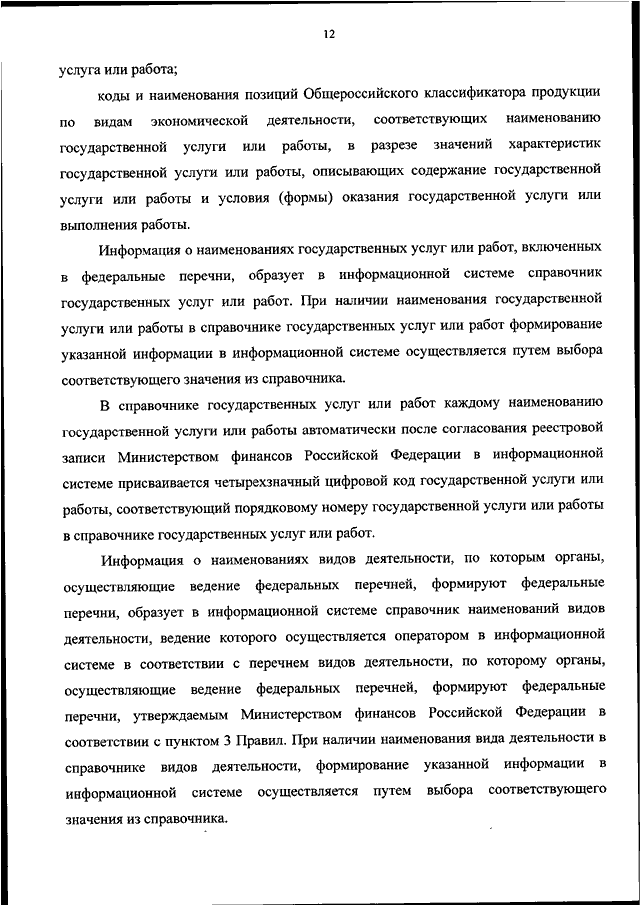 12

услуга или работа;

коды и наименования позиций Общероссийского классификатора продукции по видам экономической деятельности, соответствующих наименованию государственной услуги или работы, в разрезе значений характеристик государственной услуги или работы, описывающих содержание государственной услуги или работы и условия (формы) оказания государственной услуги или выполнения работы.

Информация о наименованиях государственных услуг или работ, включенных в федеральные перечни, образует в информационной системе справочник государственных услуг или работ. При наличии наименования государственной услуги или работы в справочнике государственных услуг или работ формирование указанной информации в информационной системе осуществляется путем выбора соответствующего значения из справочника.

В справочнике государственных услуг или работ каждому наименованию государственной услуги или работы автоматически после согласования реестровой записи Министерством финансов Российской Федерации в информационной системе присваивается четырехзначный цифровой код государственной услуги или работы, соответствующий порядковому номеру государственной услуги или работы в справочнике государственных услуг или работ.

Информация о наименованиях видов деятельности, по которым органы, осуществляющие ведение федеральных перечней, формируют федеральные перечни, образует в информационной системе справочник наименований видов деятельности, ведение которого осуществляется оператором в информационной системе в соответствии с перечнем видов деятельности, по которому органы, осуществляющие ведение федеральных перечней, формируют федеральные перечни, утверждаемым Министерством финансов Российской Федерации в соответствии с пунктом 3 Правил. При наличии наименования вида деятельности в справочнике видов деятельности, формирование указанной информации в информационной системе осуществляется путем выбора соответствующего значения из справочника.